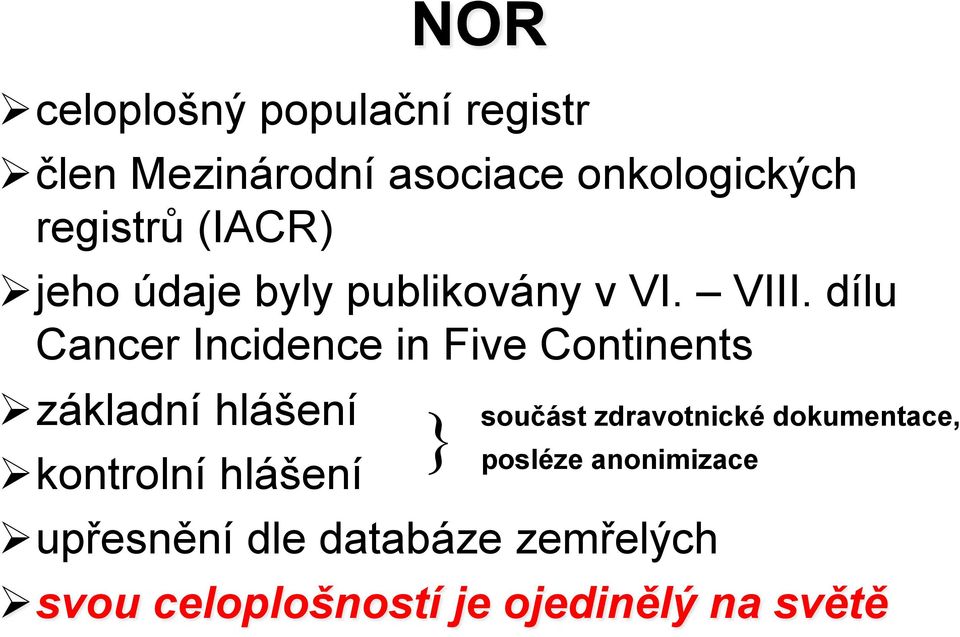 NOR

➢ celoplošný populační registr

➢ člen Mezinárodní asociace onkologických registrů (IACR)

➢ jeho údaje byly publikovány v VI. – VIII. dílu Cancer Incidence in Five Continents

➢ základní hlášení

➢ kontrolní hlášení

} součást zdravotnické dokumentace, posléze anonimizace

➢ upřesnění dle databáze zemřelých

➢ svou celoplošností je ojedinělý na světě